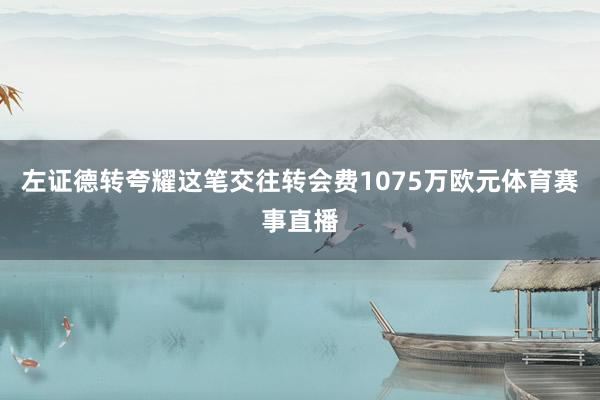 左证德转夸耀这笔交往转会费1075万欧元体育赛事直播